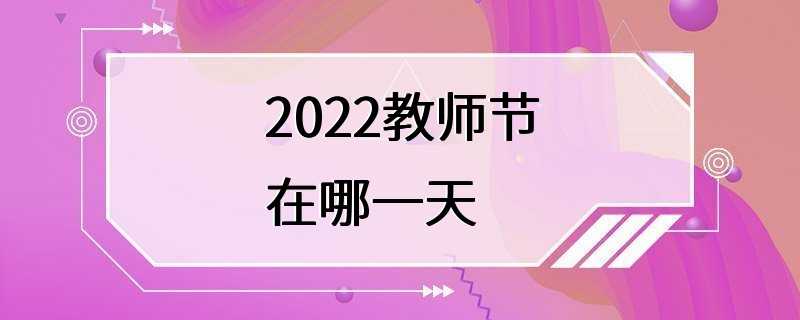 2022教师节
在哪一天